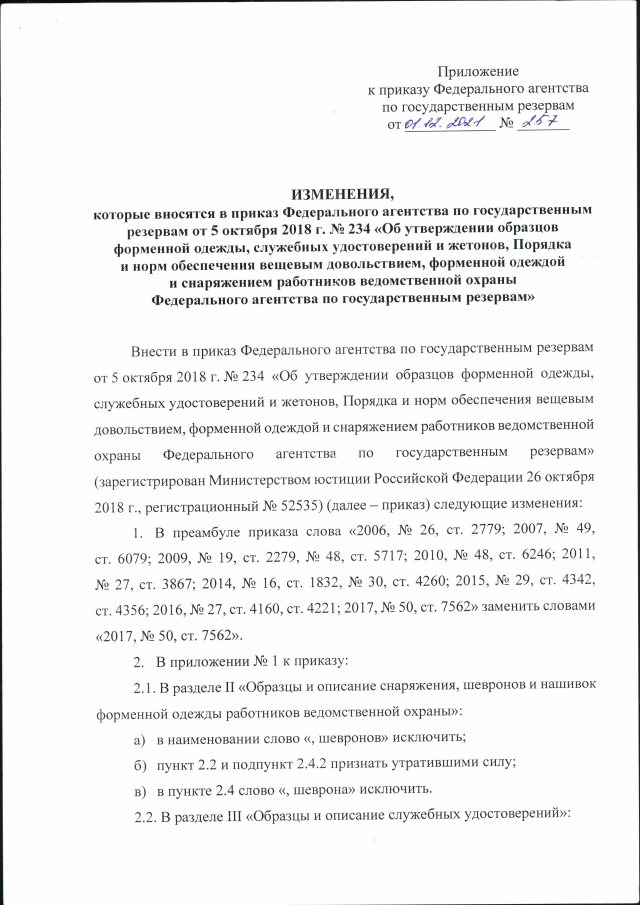 Приложение
к приказу Федерального агентства
по государственным резервам
от 01.12.2021 № 257

ИЗМЕНЕНИЯ,
которые вносятся в приказ Федерального агентства по государственным резервам от 5 октября 2018 г. № 234 «Об утверждении образцов форменной одежды, служебных удостоверений и жетонов, Порядка и норм обеспечения вещевым довольствием, форменной одеждой и снаряжением работников ведомственной охраны Федерального агентства по государственным резервам»

Внести в приказ Федерального агентства по государственным резервам от 5 октября 2018 г. № 234 «Об утверждении образцов форменной одежды, служебных удостоверений и жетонов, Порядка и норм обеспечения вещевым довольствием, форменной одеждой и снаряжением работников ведомственной охраны Федерального агентства по государственным резервам» (зарегистрирован Министерством юстиции Российской Федерации 26 октября 2018 г., регистрационный № 52535) (далее – приказ) следующие изменения:

1. В преамбуле приказа слова «2006, № 26, ст. 2779; 2007, № 49, ст. 6079; 2009, № 19, ст. 2279, № 48, ст. 5717; 2010, № 48, ст. 6246; 2011, № 27, ст. 3867; 2014, № 16, ст. 1832, № 30, ст. 4260; 2015, № 29, ст. 4342, ст. 4356; 2016, № 27, ст. 4160, ст. 4221; 2017, № 50, ст. 7562» заменить словами «2017, № 50, ст. 7562».

2. В приложении № 1 к приказу:

2.1. В разделе II «Образцы и описание снаряжения, шевронов и нашивок форменной одежды работников ведомственной охраны»:

а) в наименовании слово «, шевронов» исключить;

б) пункт 2.2 и подпункт 2.4.2 признать утратившими силу;

в) в пункте 2.4 слово «, шеврона» исключить.

2.2. В разделе III «Образцы и описание служебных удостоверений»: